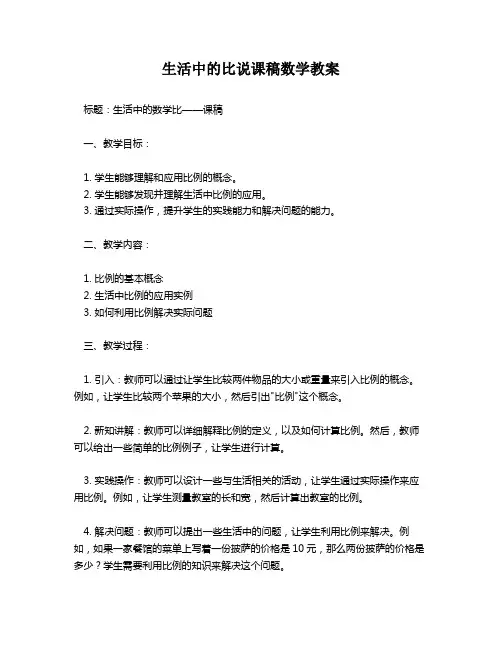 生活中的比说课稿数学教案

标题：生活中的数学比——课稿

一、教学目标：

1. 学生能够理解和应用比例的概念。
2. 学生能够发现并理解生活中比例的应用。
3. 通过实际操作，提升学生的实践能力和解决问题的能力。

二、教学内容：

1. 比例的基本概念
2. 生活中比例的应用实例
3. 如何利用比例解决实际问题

三、教学过程：

1. 引入：教师可以通过让学生比较两件物品的大小或重量来引入比例的概念。例如，让学生比较两个苹果的大小，然后引出"比例"这个概念。

2. 新知讲解：教师可以详细解释比例的定义，以及如何计算比例。然后，教师可以给出一些简单的比例例子，让学生进行计算。

3. 实践操作：教师可以设计一些与生活相关的活动，让学生通过实际操作来应用比例。例如，让学生测量教室的长和宽，然后计算出教室的比例。

4. 解决问题：教师可以提出一些生活中的问题，让学生利用比例来解决。例如，如果一家餐馆的菜单上写着一份披萨的价格是 10 元，那么两份披萨的价格是多少？学生需要利用比例的知识来解决这个问题。